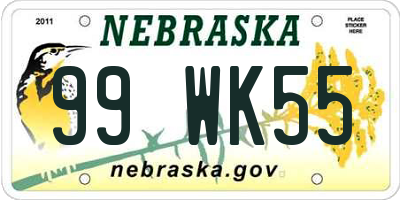 2011

NEBRASKA

PLACE STICKER HERE

99 WK55

nebraska.gov